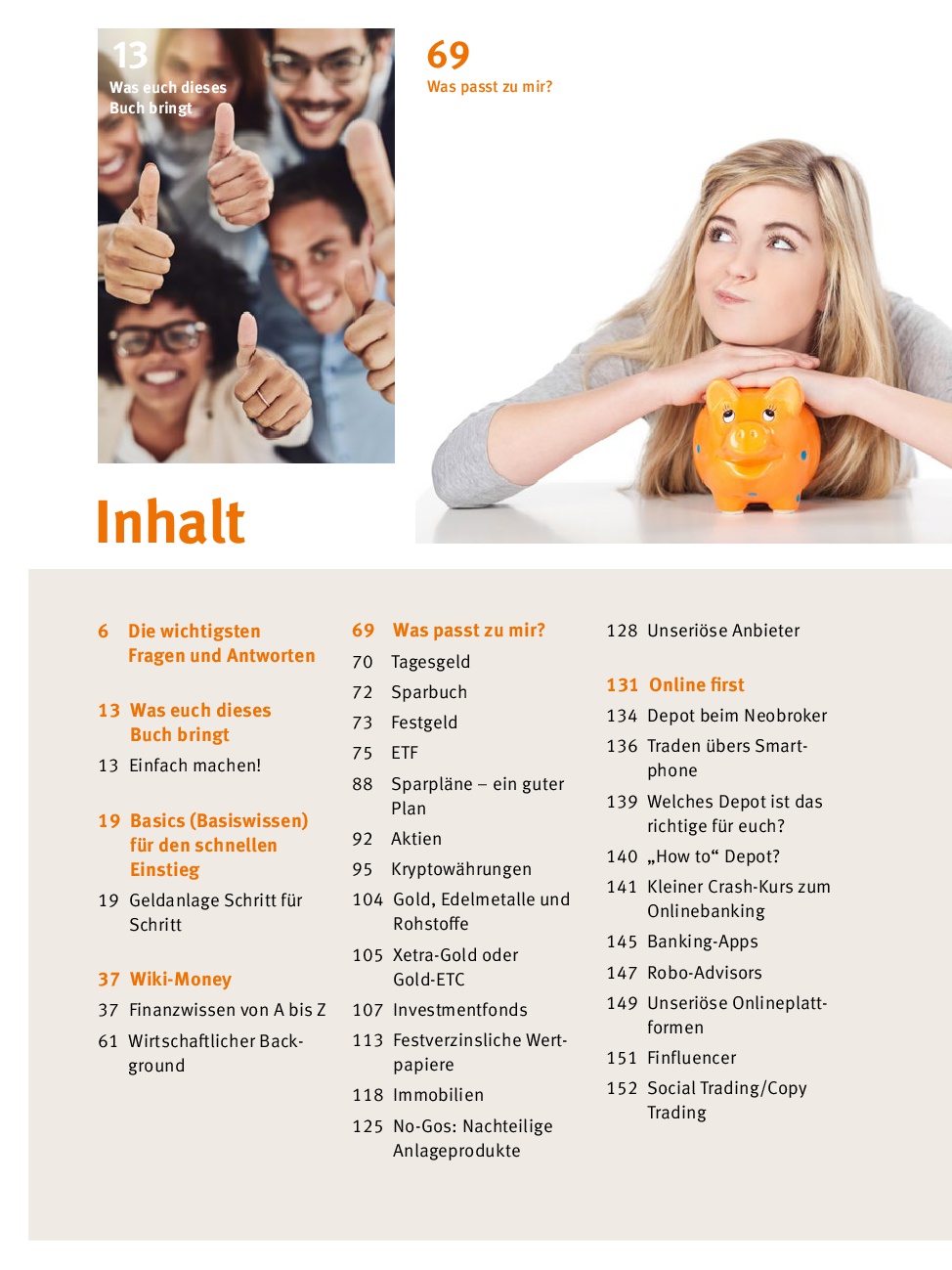 13
Was euch dieses Buch bringt

69
Was passt zu mir?

Inhalt

6 Die wichtigsten Fragen und Antworten

13 Was euch dieses Buch bringt
13 Einfach machen!

19 Basics (Basiswissen) für den schnellen Einstieg
19 Geldanlage Schritt für Schritt

37 Wiki-Money
37 Finanzwissen von A bis Z
61 Wirtschaftlicher Background

69 Was passt zu mir?
70 Tagesgeld
72 Sparbuch
73 Festgeld
75 ETF
88 Sparpläne – ein guter Plan
92 Aktien
95 Kryptowährungen
104 Gold, Edelmetalle und Rohstoffe
105 Xetra-Gold oder Gold-ETC
107 Investmentfonds
113 Festverzinsliche Wertpapiere
118 Immobilien
125 No-Gos: Nachteilige Anlageprodukte

128 Unseriöse Anbieter

131 Online first
134 Depot beim Neobroker
136 Traden übers Smartphone
139 Welches Depot ist das richtige für euch?
140 „How to“ Depot?
141 Kleiner Crash-Kurs zum Onlinebanking
145 Banking-Apps
147 Robo-Advisors
149 Unseriöse Onlineplattformen
151 Finfluencer
152 Social Trading/Copy Trading